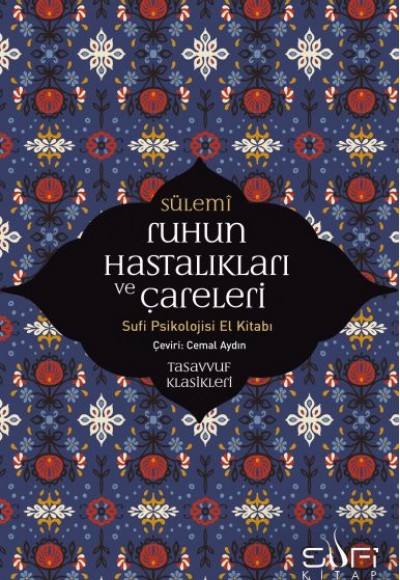 SÜLEMÎ
RUHUN HASTALIKLARI ve ÇARELERİ
Sufi Psikolojisi El Kitabı
Çeviri: Cemal Aydın
TASAVVUF KLASİKLERİ

SUFİ KİTAP